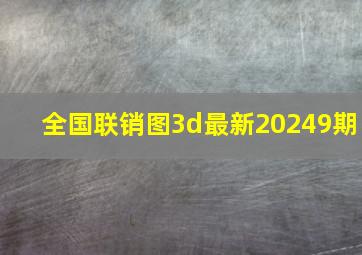 全国联销图3d最新20249期